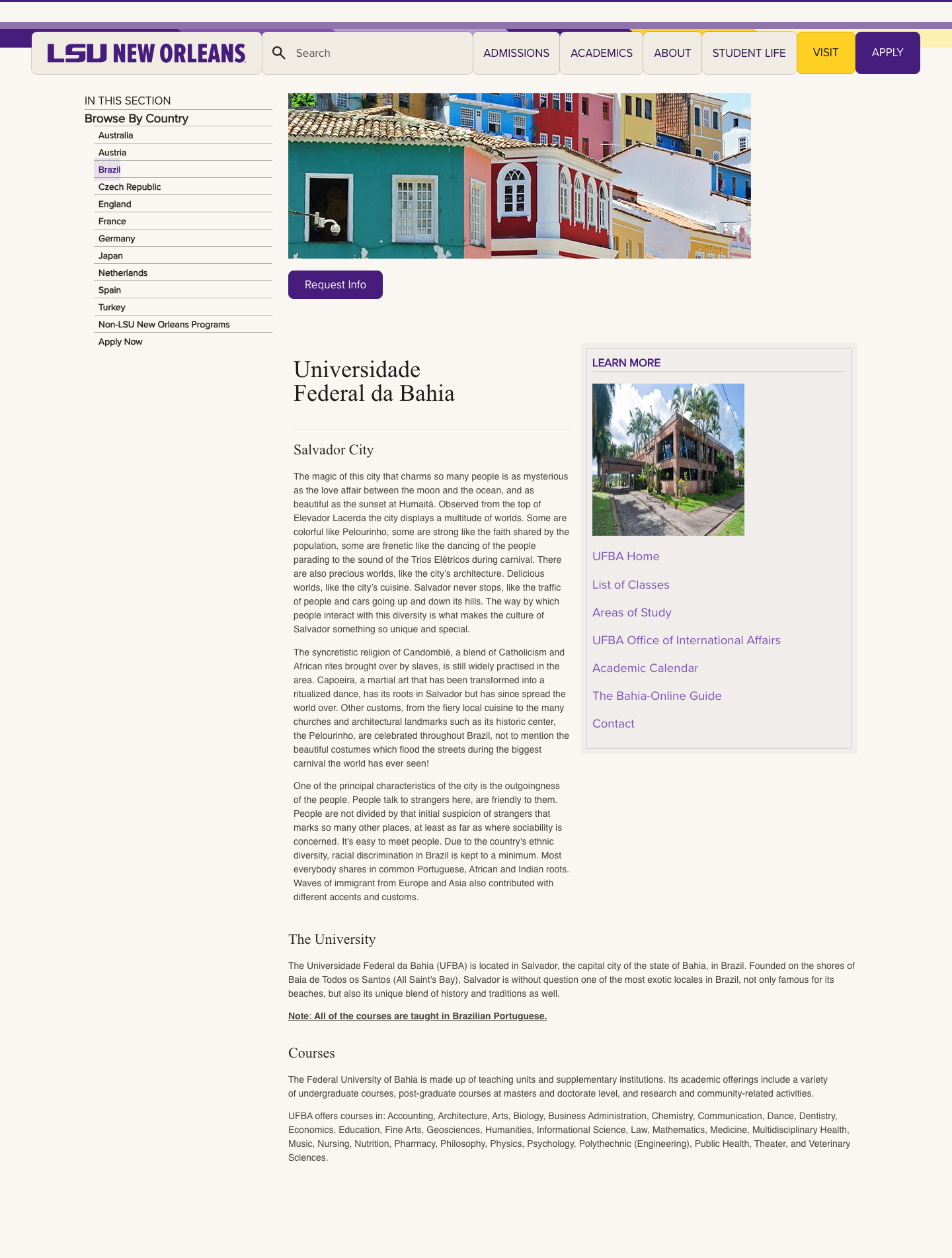 LSU NEW ORLEANS

Search

ADMISSIONS ACADEMICS ABOUT STUDENT LIFE VISIT APPLY

IN THIS SECTION

Browse By Country

Australia
Austria
Brazil
Czech Republic
England
France
Germany
Japan
Netherlands
Spain
Turkey
Non-LSU New Orleans Programs
Apply Now

Request Info

Universidade Federal da Bahia

Salvador City

The magic of this city that charms so many people is as mysterious as the love affair between the moon and the ocean, and as beautiful as the sunset at Humaitá. Observed from the top of Elevador Lacerda the city displays a multitude of worlds. Some are colorful like Pelourinho, some are strong like the faith shared by the population, some are frenetic like the dancing of the people parading to the sound of the Trios Elétricos during carnival. There are also precious worlds, like the city's architecture. Delicious worlds, like the city's cuisine. Salvador never stops, like the traffic of people and cars going up and down its hills. The way by which people interact with this diversity is what makes the culture of Salvador something so unique and special.

The syncretistic religion of Candomblé, a blend of Catholicism and African rites brought over by slaves, is still widely practised in the area. Capoeira, a martial art that has been transformed into a ritualized dance, has its roots in Salvador but has since spread the world over. Other customs, from the fiery local cuisine to the many churches and architectural landmarks such as its historic center, the Pelourinho, are celebrated throughout Brazil, not to mention the beautiful costumes which flood the streets during the biggest carnival the world has ever seen!

One of the principal characteristics of the city is the outgoingness of the people. People talk to strangers here, are friendly to them. People are not divided by that initial suspicion of strangers that marks so many other places, at least as far as where sociability is concerned. It's easy to meet people. Due to the country's ethnic diversity, racial discrimination in Brazil is kept to a minimum. Most everybody shares in common Portuguese, African and Indian roots. Waves of immigrant from Europe and Asia also contributed with different accents and customs.

LEARN MORE

UFBA Home
List of Classes
Areas of Study
UFBA Office of International Affairs
Academic Calendar
The Bahia-Online Guide
Contact

The University

The Universidade Federal da Bahia (UFBA) is located in Salvador, the capital city of the state of Bahia, in Brazil. Founded on the shores of Baia de Todos os Santos (All Saint's Bay), Salvador is without question one of the most exotic locales in Brazil, not only famous for its beaches, but also its unique blend of history and traditions as well.

Note: All of the courses are taught in Brazilian Portuguese.

Courses

The Federal University of Bahia is made up of teaching units and supplementary institutions. Its academic offerings include a variety of undergraduate courses, post-graduate courses at masters and doctorate level, and research and community-related activities.

UFBA offers courses in: Accounting, Architecture, Arts, Biology, Business Administration, Chemistry, Communication, Dance, Dentistry, Economics, Education, Fine Arts, Geosciences, Humanities, Informational Science, Law, Mathematics, Medicine, Multidisciplinary Health, Music, Nursing, Nutrition, Pharmacy, Philosophy, Physics, Psychology, Polythechnic (Engineering), Public Health, Theater, and Veterinary Sciences.